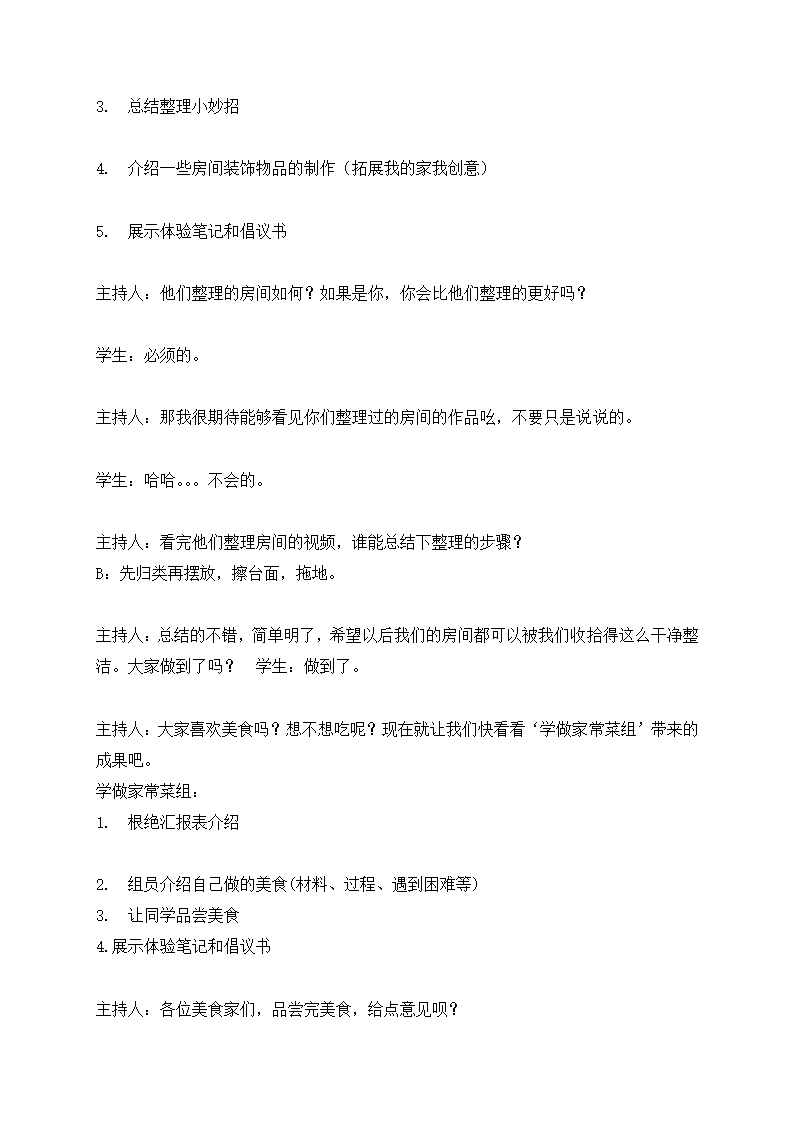 3. 总结整理小妙招

4. 介绍一些房间装饰物品的制作（拓展我的家我创意）

5. 展示体验笔记和倡议书

主持人：他们整理的房间如何？如果是你，你会比他们整理的更好吗？

学生：必须的。

主持人：那我很期待能够看见你们整理过的房间的作品吆，不要只是说说的。

学生：哈哈。。。不会的。

主持人：看完他们整理房间的视频，谁能总结下整理的步骤？
B：先归类再摆放，擦台面，拖地。

主持人：总结的不错，简单明了，希望以后我们的房间都可以被我们收拾得这么干净整洁。大家做到了吗？ 学生：做到了。

主持人：大家喜欢美食吗？想不想吃呢？现在就让我们快看看‘学做家常菜组’带来的成果吧。
学做家常菜组：
1. 根绝汇报表介绍

2. 组员介绍自己做的美食(材料、过程、遇到困难等)
3. 让同学品尝美食
4.展示体验笔记和倡议书

主持人：各位美食家们，品尝完美食，给点意见呗？